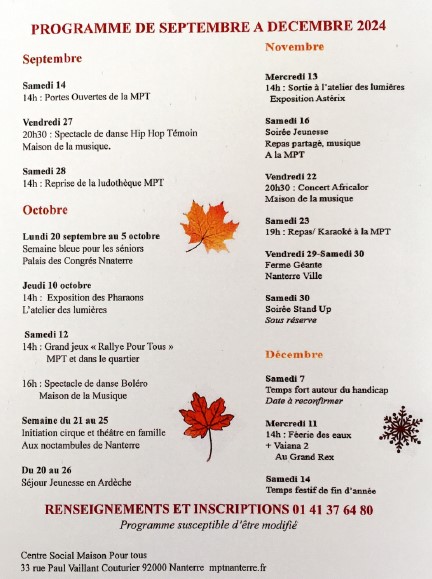 PROGRAMME DE SEPTEMBRE A DECEMBRE 2024

Septembre

Samedi 14
14h : Portes Ouvertes de la MPT

Vendredi 27
20h30 : Spectacle de danse Hip Hop Témoin
Maison de la musique.

Samedi 28
14h : Reprise de la ludothèque MPT

Octobre

Lundi 20 septembre au 5 octobre
Semaine bleue pour les séniors
Palais des Congrès Nnaterre

Jeudi 10 octobre
14h : Exposition des Pharaons
L'atelier des lumières

Samedi 12
14h : Grand jeux « Rallye Pour Tous »
MPT et dans le quartier

16h : Spectacle de danse Boléro
Maison de la Musique

Semaine du 21 au 25
Initiation cirque et théâtre en famille
Aux noctambules de Nanterre

Du 20 au 26
Séjour Jeunesse en Ardèche

Novembre

Mercredi 13
14h : Sortie à l'atelier des lumières
Exposition Astérix

Samedi 16
Soirée Jeunesse
Repas partagé, musique
A la MPT

Vendredi 22
20h30 : Concert Africalor
Maison de la musique

Samedi 23
19h : Repas/ Karaoké à la MPT

Vendredi 29-Samedi 30
Ferme Géante
Nanterre Ville

Samedi 30
Soirée Stand Up
Sous réserve

Décembre

Samedi 7
Temps fort autour du handicap
Date à reconfirmer

Mercredi 11
14h : Féerie des eaux
+ Vaiana 2
Au Grand Rex

Samedi 14
Temps festif de fin d'année

RENSEIGNEMENTS ET INSCRIPTIONS 01 41 37 64 80
Programme susceptible d'être modifié

Centre Social Maison Pour tous
33 rue Paul Vaillant Couturier 92000 Nanterre mptnanterre.fr